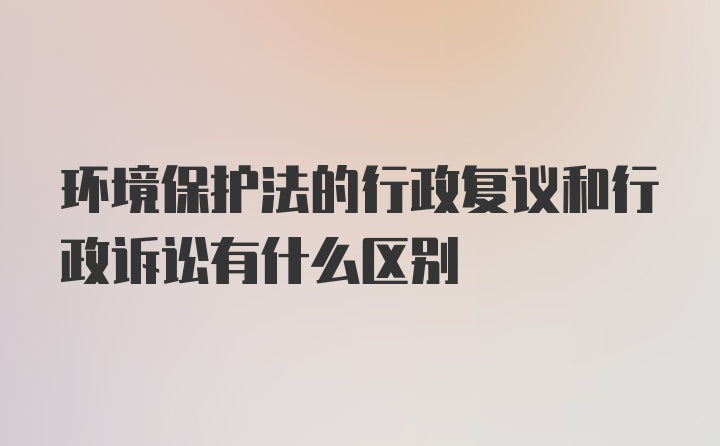 环境保护法的行政复议和行政诉讼有什么区别